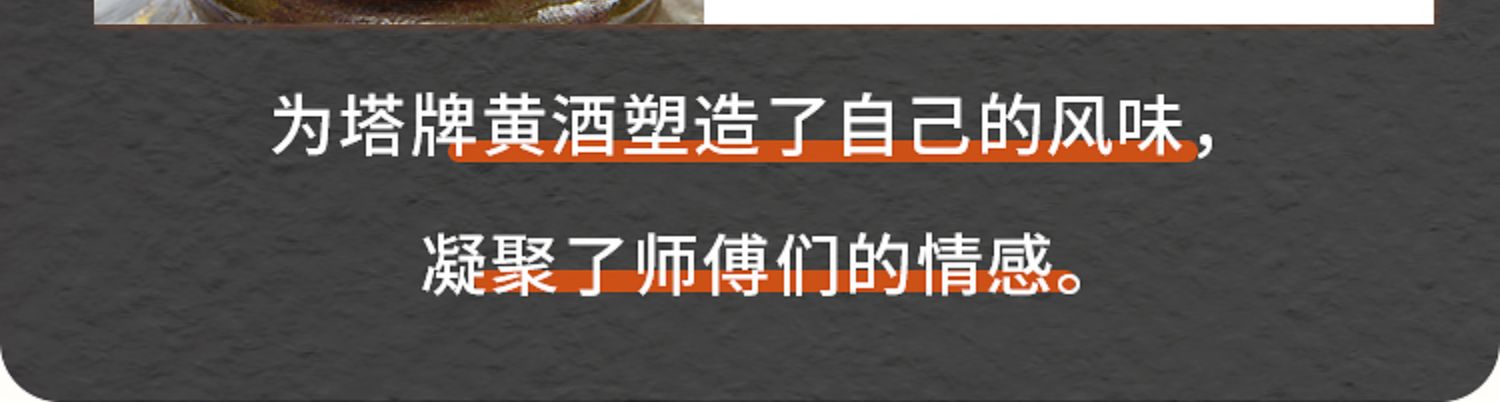 为塔牌黄酒塑造了自己的风味，

凝聚了师傅们的情感。